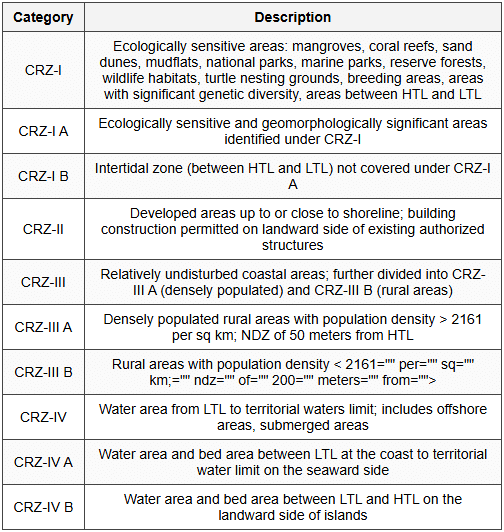 | Category | Description |
|---|---|
| CRZ-I | Ecologically sensitive areas: mangroves, coral reefs, sand dunes, mudflats, national parks, marine parks, reserve forests, wildlife habitats, turtle nesting grounds, breeding areas, areas with significant genetic diversity, areas between HTL and LTL |
| CRZ-I A | Ecologically sensitive and geomorphologically significant areas identified under CRZ-I |
| CRZ-I B | Intertidal zone (between HTL and LTL) not covered under CRZ-I A |
| CRZ-II | Developed areas up to or close to shoreline; building construction permitted on landward side of existing authorized structures |
| CRZ-III | Relatively undisturbed coastal areas; further divided into CRZ-III A (densely populated) and CRZ-III B (rural areas) |
| CRZ-III A | Densely populated rural areas with population density > 2161 per sq km; NDZ of 50 meters from HTL |
| CRZ-III B | Rural areas with population density < 2161="" per="" sq="" km;="" ndz="" of="" 200="" meters="" from=""> |
| CRZ-IV | Water area from LTL to territorial waters limit; includes offshore areas, submerged areas |
| CRZ-IV A | Water area and bed area between LTL at the coast to territorial water limit on the seaward side |
| CRZ-IV B | Water area and bed area between LTL and HTL on the landward side of islands |